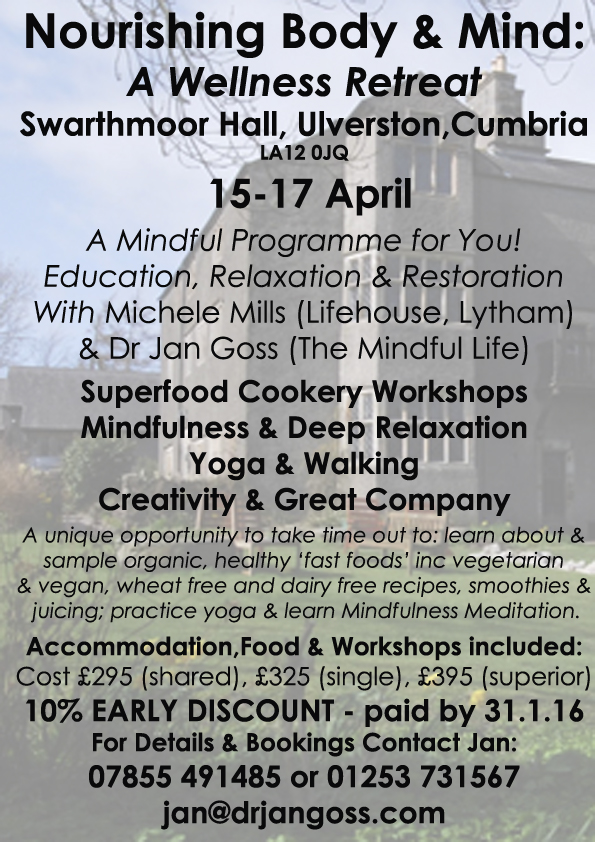 Nourishing Body & Mind:
A Wellness Retreat
Swarthmoor Hall, Ulverston,Cumbria
LA12 0JQ
15-17 April

A Mindful Programme for You!
Education, Relaxation & Restoration
With Michele Mills (Lifehouse, Lytham)
& Dr Jan Goss (The Mindful Life)

Superfood Cookery Workshops
Mindfulness & Deep Relaxation
Yoga & Walking
Creativity & Great Company

A unique opportunity to take time out to: learn about & sample organic, healthy 'fast foods' inc vegetarian & vegan, wheat free and dairy free recipes, smoothies & juicing; practice yoga & learn Mindfulness Meditation.

Accommodation,Food & Workshops included:
Cost £295 (shared), £325 (single), £395 (superior)
10% EARLY DISCOUNT - paid by 31.1.16
For Details & Bookings Contact Jan:
07855 491485 or 01253 731567
jan@drjangoss.com